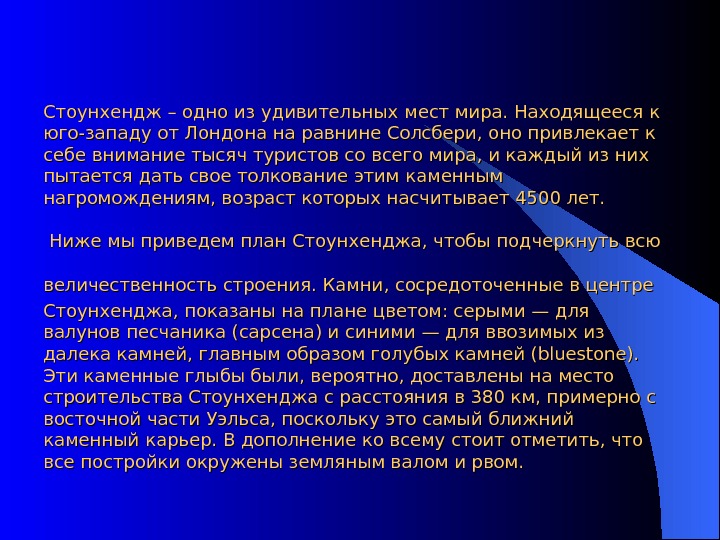 Стоунхендж – одно из удивительных мест мира. Находящееся к юго-западу от Лондона на равнине Солсбери, оно привлекает к себе внимание тысяч туристов со всего мира, и каждый из них пытается дать свое толкование этим каменным нагромождениям, возраст которых насчитывает 4500 лет.

Ниже мы приведем план Стоунхенджа, чтобы подчеркнуть всю

величественность строения. Камни, сосредоточенные в центре Стоунхенджа, показаны на плане цветом: серыми — для валунов песчаника (сарсена) и синими — для ввозимых из далека камней, главным образом голубых камней (bluestone). Эти каменные глыбы были, вероятно, доставлены на место строительства Стоунхенджа с расстояния в 380 км, примерно с восточной части Уэльса, поскольку это самый ближний каменный карьер. В дополнение ко всему стоит отметить, что все постройки окружены земляным валом и рвом.